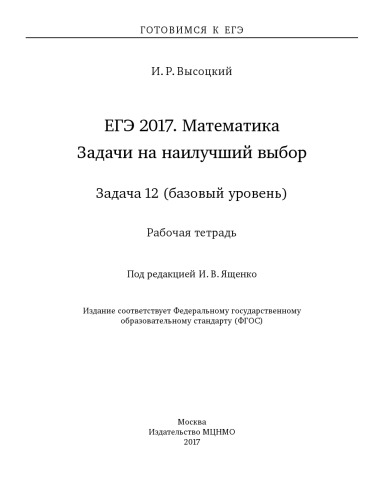 ГОТОВИМСЯ К ЕГЭ

И. Р. Высоцкий

ЕГЭ 2017. Математика
Задачи на наилучший выбор

Задача 12 (базовый уровень)

Рабочая тетрадь

Под редакцией И. В. Ященко

Издание соответствует Федеральному государственному образовательному стандарту (ФГОС)

Москва
Издательство МЦНМО
2017